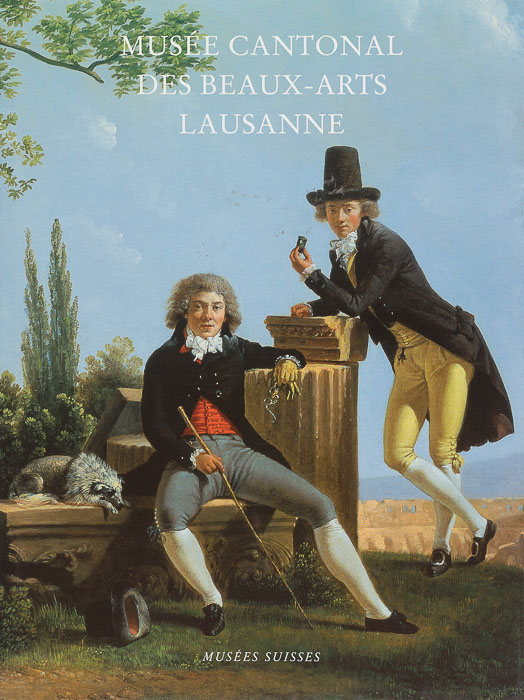 MUSÉE CANTONAL
DES BEAUX-ARTS
LAUSANNE

MUSÉES SUISSES